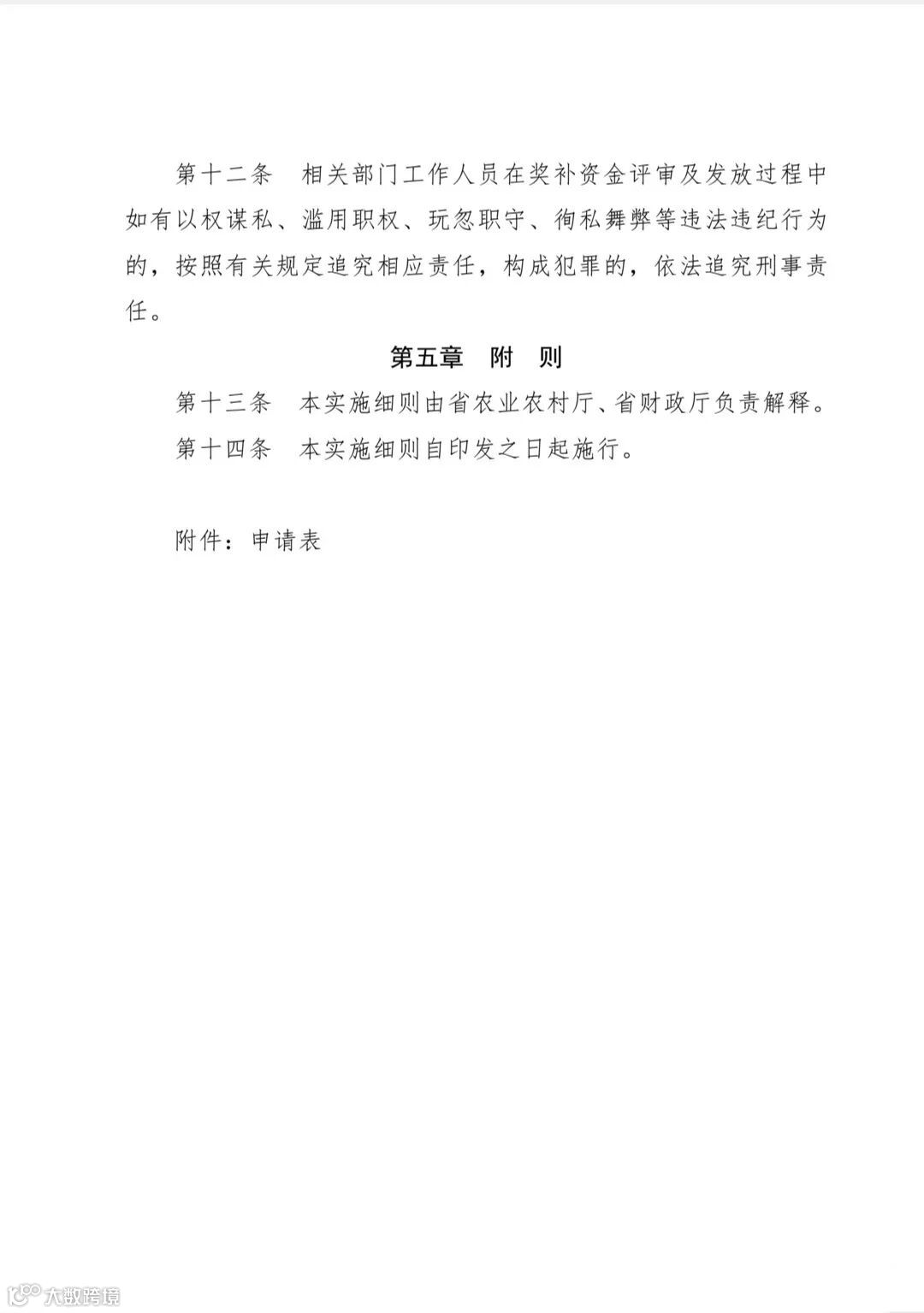 第十二条　相关部门工作人员在奖补资金评审及发放过程中如有以权谋私、滥用职权、玩忽职守、徇私舞弊等违法违纪行为的，按照有关规定追究相应责任，构成犯罪的，依法追究刑事责任。

第五章　附　则

第十三条　本实施细则由省农业农村厅、省财政厅负责解释。

第十四条　本实施细则自印发之日起施行。

附件：申请表

大数跨境